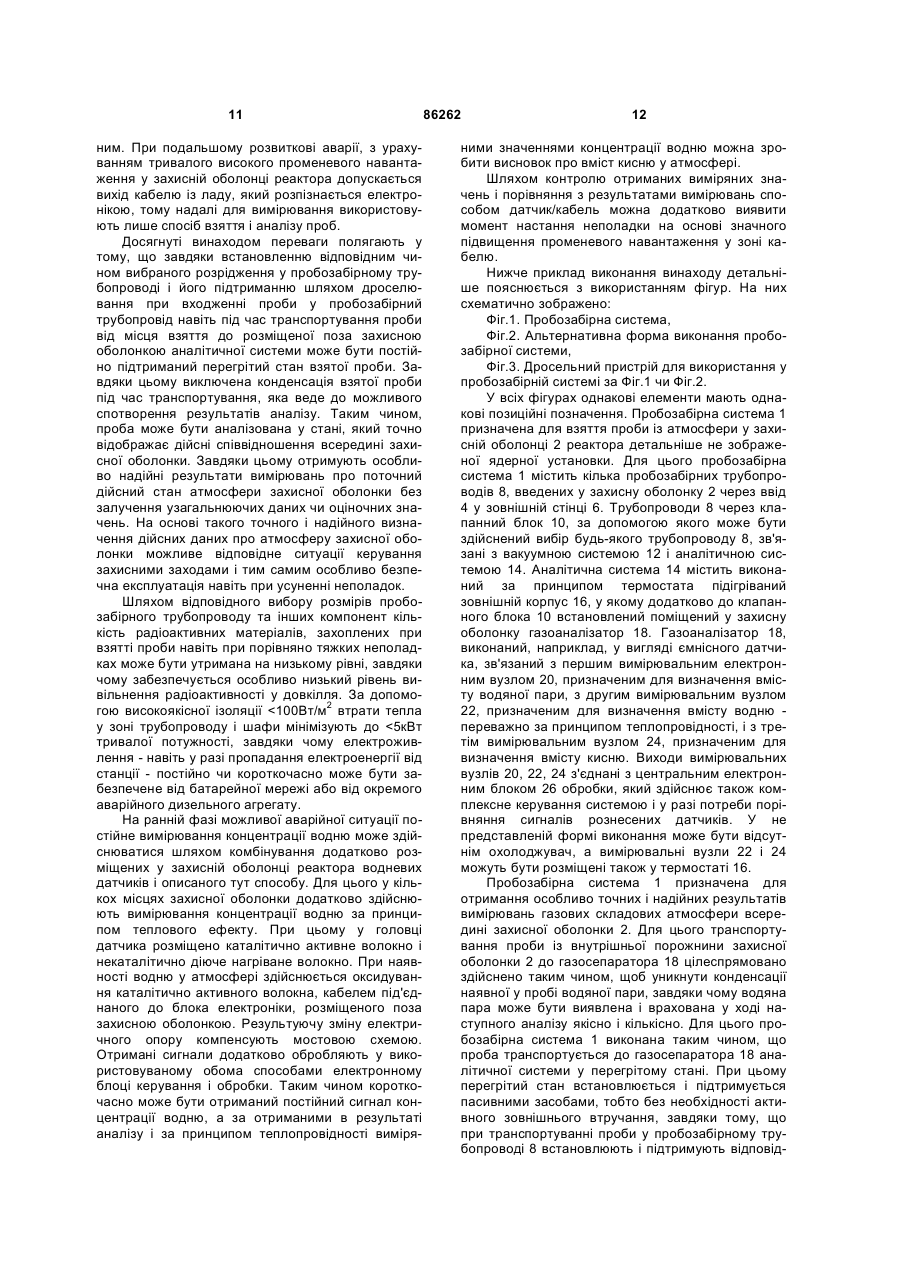 11

86262

12

ним. При подальшому розвиткові аварії, з урахуванням тривалого високого променевого навантаження у захисній оболонці реактора допускається вихід кабелю із ладу, який розпізнається електронікою, тому надалі для вимірювання використовують лише спосіб взяття і аналізу проб.

Досягнуті винаходом переваги полягають у тому, що завдяки встановленню відповідним чином вибраного розрідження у пробозабірному трубопроводі і його підтриманню шляхом дроселювання при входженні проби у пробозабірний трубопровід навіть під час транспортування проби від місця взяття до розміщеної поза захисною оболонкою аналітичної системи може бути постійно підтриманий перегрітий стан взятої проби. Завдяки цьому виключена конденсація взятої проби під час транспортування, яка веде до можливого спотворення результатів аналізу. Таким чином, проба може бути аналізована у стані, який точно відображає дійсні співвідношення всередині захисної оболонки. Завдяки цьому отримують особливо надійні результати вимірювань про поточний дійсний стан атмосфери захисної оболонки без залучення узагальнюючих даних чи оціночних значень. На основі такого точного і надійного визначення дійсних даних про атмосферу захисної оболонки можливе відповідне ситуації керування захисними заходами і тим самим особливо безпечна експлуатація навіть при усуненні неполадок.

Шляхом відповідного вибору розмірів пробозабірного трубопроводу та інших компонент кількість радіоактивних матеріалів, захоплених при взятті проби навіть при порівняно тяжких неполадках може бути утримана на низькому рівні, завдяки чому забезпечується особливо низький рівень вивільнення радіоактивності у довкілля. За допомогою високоякісної ізоляції <100Вт/м$^2$ втрати тепла у зоні трубопроводу і шафи мінімізують до <5кВт тривалої потужності, завдяки чому електроживлення - навіть у разі пропадання електроенергії від станції - постійно чи короткочасно може бути забезпечене від батарейної мережі або від окремого аварійного дизельного агрегату.

На ранній фазі можливої аварійної ситуації постійне вимірювання концентрації водню може здійснюватися шляхом комбінування додатково розміщених у захисній оболонці реактора водневих датчиків і описаного тут способу. Для цього у кількох місцях захисної оболонки додатково здійснюють вимірювання концентрації водню за принципом теплового ефекту. При цьому у головці датчика розміщено каталітично активне волокно і некаталітично діюче нагріване волокно. При наявності водню у атмосфері здійснюється оксидування каталітично активного волокна, кабелем під'єднаного до блока електроніки, розміщеного поза захисною оболонкою. Результуючу зміну електричного опору компенсують мостовою схемою. Отримані сигнали додатково обробляють у використовуваному обома способами електронному блоці керування і обробки. Таким чином короткочасно може бути отриманий постійний сигнал концентрації водню, а за отриманими в результаті аналізу і за принципом теплопровідності виміряними значеннями концентрації водню можна зробити висновок про вміст кисню у атмосфері.

Шляхом контролю отриманих виміряних значень і порівняння з результатами вимірювань способом датчик/кабель можна додатково виявити момент настання неполадки на основі значного підвищення променевого навантаження у зоні кабелю.

Нижче приклад виконання винаходу детальніше пояснюється з використанням фігур. На них схематично зображено:

Фіг.1. Пробозабірна система,

Фіг.2. Альтернативна форма виконання пробозабірної системи,

Фіг.3. Дросельний пристрій для використання у пробозабірній системі за Фіг.1 чи Фіг.2.

У всіх фігурах однакові елементи мають однакові позиційні позначення. Пробозабірна система 1 призначена для взяття проби із атмосфери у захисній оболонці 2 реактора детальніше не зображеної ядерної установки. Для цього пробозабірна система 1 містить кілька пробозабірних трубопроводів 8, введених у захисну оболонку 2 через ввід 4 у зовнішній стінці 6. Трубопроводи 8 через клапанний блок 10, за допомогою якого може бути здійснений вибір будь-якого трубопроводу 8, зв'язані з вакуумною системою 12 і аналітичною системою 14. Аналітична система 14 містить виконаний за принципом термостата підігріваний зовнішній корпус 16, у якому додатково до клапанного блока 10 встановлений поміщений у захисну оболонку газоаналізатор 18. Газоаналізатор 18, виконаний, наприклад, у вигляді ємнісного датчика, зв'язаний з першим вимірювальним електронним вузлом 20, призначеним для визначення вмісту водяної пари, з другим вимірювальним вузлом 22, призначеним для визначення вмісту водню - переважно за принципом теплопровідності, і з третім вимірювальним вузлом 24, призначеним для визначення вмісту кисню. Виходи вимірювальних вузлів 20, 22, 24 з'єднані з центральним електронним блоком 26 обробки, який здійснює також комплексне керування системою і у разі потреби порівняння сигналів рознесених датчиків. У не представленій формі виконання може бути відсутнім охолоджувач, а вимірювальні вузли 22 і 24 можуть бути розміщені також у термостаті 16.

Пробозабірна система 1 призначена для отримання особливо точних і надійних результатів вимірювань газових складових атмосфери всередині захисної оболонки 2. Для цього транспортування проби із внутрішньої порожнини захисної оболонки 2 до газосепаратора 18 цілеспрямовано здійснено таким чином, щоб уникнути конденсації наявної у пробі водяної пари, завдяки чому водяна пара може бути виявлена і врахована у ході наступного аналізу якісно і кількісно. Для цього пробозабірна система 1 виконана таким чином, що проба транспортується до газосепаратора 18 аналітичної системи у перегрітому стані. При цьому перегрітий стан встановлюється і підтримується пасивними засобами, тобто без необхідності активного зовнішнього втручання, завдяки тому, що при транспортуванні проби у пробозабірному трубопроводі 8 встановлюють і підтримують відповід-